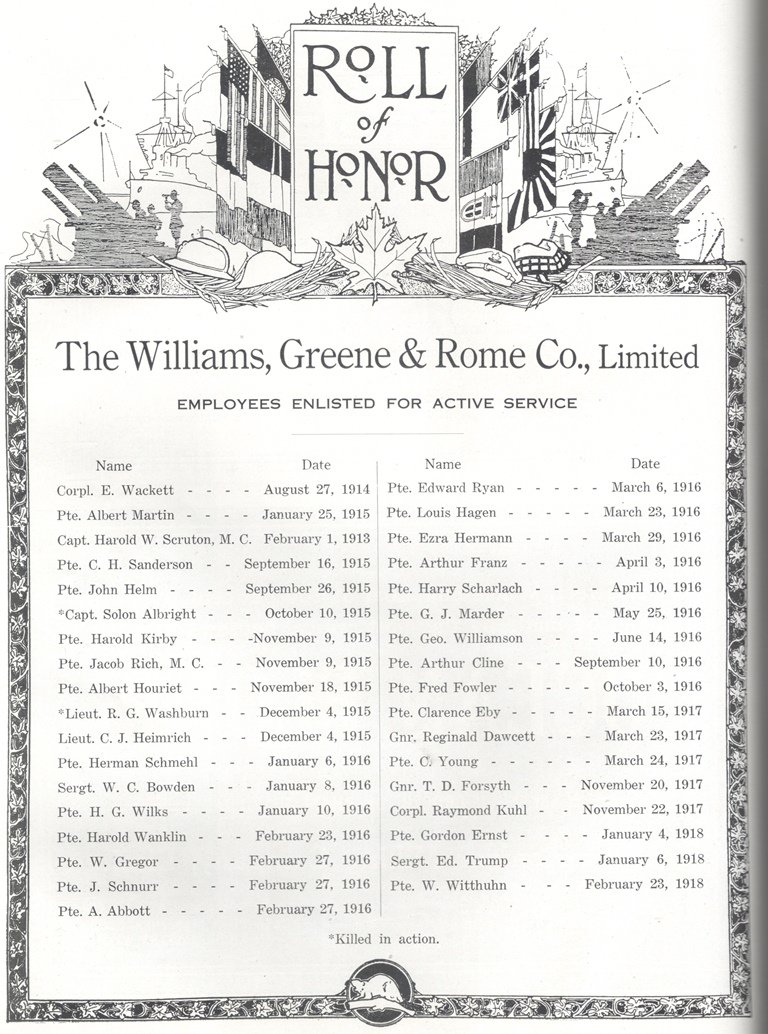 ROLL of HONOR

The Williams, Greene & Rome Co., Limited

EMPLOYEES ENLISTED FOR ACTIVE SERVICE

| Name | Date |
|---|---|
| Corpl. E. Wackett | August 27, 1914 |
| Pte. Albert Martin | January 25, 1915 |
| Capt. Harold W. Scruton, M. C. | February 1, 1913 |
| Pte. C. H. Sanderson | September 16, 1915 |
| Pte. John Helm | September 26, 1915 |
| *Capt. Solon Albright | October 10, 1915 |
| Pte. Harold Kirby | November 9, 1915 |
| Pte. Jacob Rich, M. C. | November 9, 1915 |
| Pte. Albert Houriet | November 18, 1915 |
| *Lieut. R. G. Washburn | December 4, 1915 |
| Lieut. C. J. Heimrich | December 4, 1915 |
| Pte. Herman Schmehl | January 6, 1916 |
| Sergt. W. C. Bowden | January 8, 1916 |
| Pte. H. G. Wilks | January 10, 1916 |
| Pte. Harold Wanklin | February 23, 1916 |
| Pte. W. Gregor | February 27, 1916 |
| Pte. J. Schnurr | February 27, 1916 |
| Pte. A. Abbott | February 27, 1916 |

| Name | Date |
|---|---|
| Pte. Edward Ryan | March 6, 1916 |
| Pte. Louis Hagen | March 23, 1916 |
| Pte. Ezra Hermann | March 29, 1916 |
| Pte. Arthur Franz | April 3, 1916 |
| Pte. Harry Scharlach | April 10, 1916 |
| Pte. G. J. Marder | May 25, 1916 |
| Pte. Geo. Williamson | June 14, 1916 |
| Pte. Arthur Cline | September 10, 1916 |
| Pte. Fred Fowler | October 3, 1916 |
| Pte. Clarence Eby | March 15, 1917 |
| Gnr. Reginald Dawcett | March 23, 1917 |
| Pte. C. Young | March 24, 1917 |
| Gnr. T. D. Forsyth | November 20, 1917 |
| Corpl. Raymond Kuhl | November 22, 1917 |
| Pte. Gordon Ernst | January 4, 1918 |
| Sergt. Ed. Trump | January 6, 1918 |
| Pte. W. Witthuhn | February 23, 1918 |

*Killed in action.